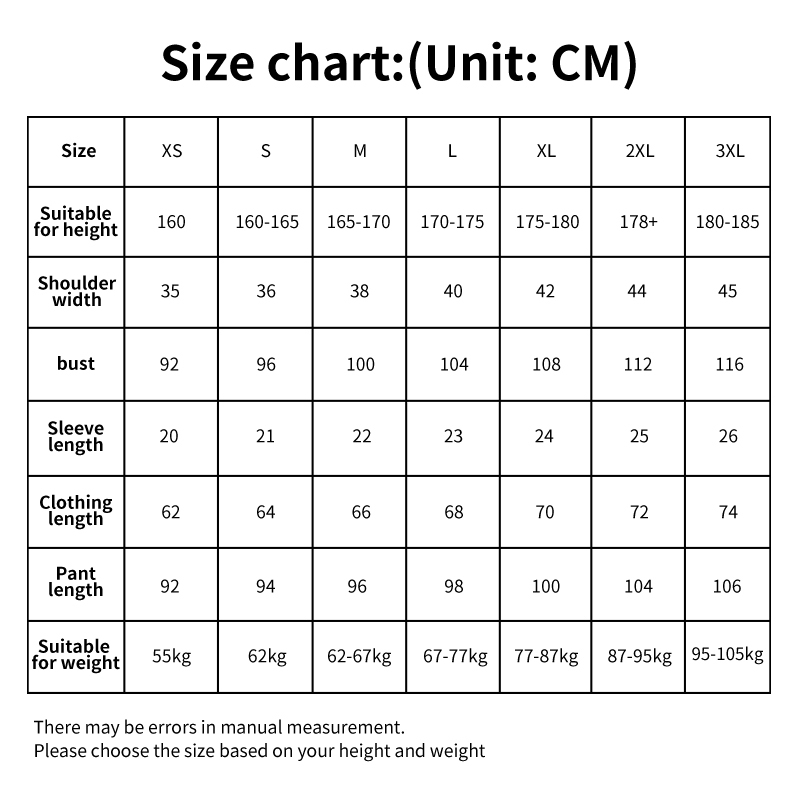 Size chart:(Unit: CM)

| Size | XS | S | M | L | XL | 2XL | 3XL |
|---|---|---|---|---|---|---|---|
| Suitable for height | 160 | 160-165 | 165-170 | 170-175 | 175-180 | 178+ | 180-185 |
| Shoulder width | 35 | 36 | 38 | 40 | 42 | 44 | 45 |
| bust | 92 | 96 | 100 | 104 | 108 | 112 | 116 |
| Sleeve length | 20 | 21 | 22 | 23 | 24 | 25 | 26 |
| Clothing length | 62 | 64 | 66 | 68 | 70 | 72 | 74 |
| Pant length | 92 | 94 | 96 | 98 | 100 | 104 | 106 |
| Suitable for weight | 55kg | 62kg | 62-67kg | 67-77kg | 77-87kg | 87-95kg | 95-105kg |

There may be errors in manual measurement.
Please choose the size based on your height and weight